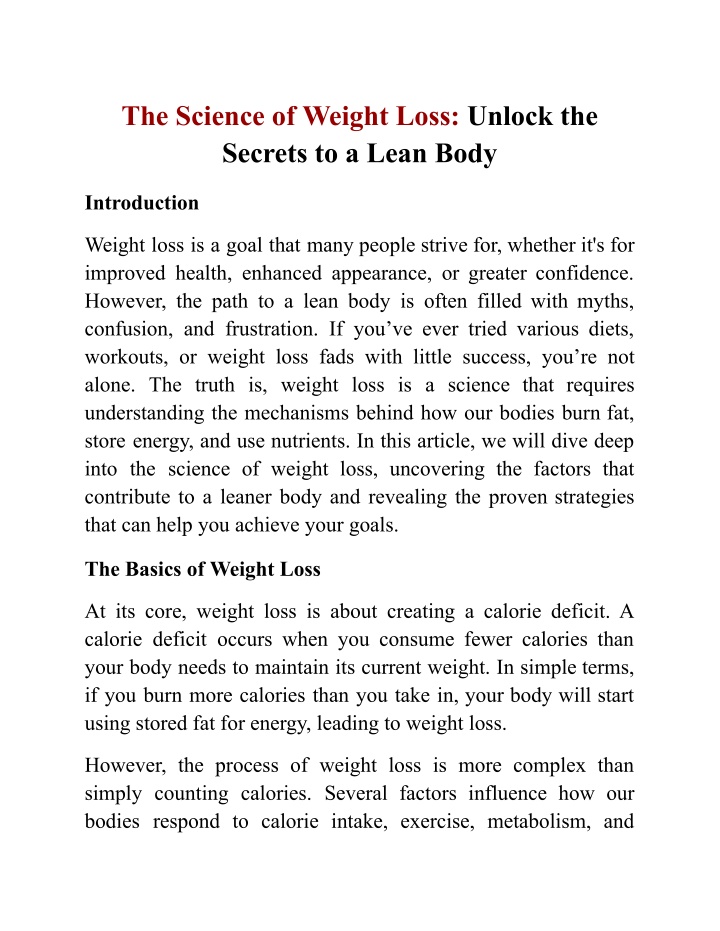 The Science of Weight Loss: Unlock the Secrets to a Lean Body

Introduction

Weight loss is a goal that many people strive for, whether it's for improved health, enhanced appearance, or greater confidence. However, the path to a lean body is often filled with myths, confusion, and frustration. If you’ve ever tried various diets, workouts, or weight loss fads with little success, you’re not alone. The truth is, weight loss is a science that requires understanding the mechanisms behind how our bodies burn fat, store energy, and use nutrients. In this article, we will dive deep into the science of weight loss, uncovering the factors that contribute to a leaner body and revealing the proven strategies that can help you achieve your goals.

The Basics of Weight Loss

At its core, weight loss is about creating a calorie deficit. A calorie deficit occurs when you consume fewer calories than your body needs to maintain its current weight. In simple terms, if you burn more calories than you take in, your body will start using stored fat for energy, leading to weight loss.

However, the process of weight loss is more complex than simply counting calories. Several factors influence how our bodies respond to calorie intake, exercise, metabolism, and